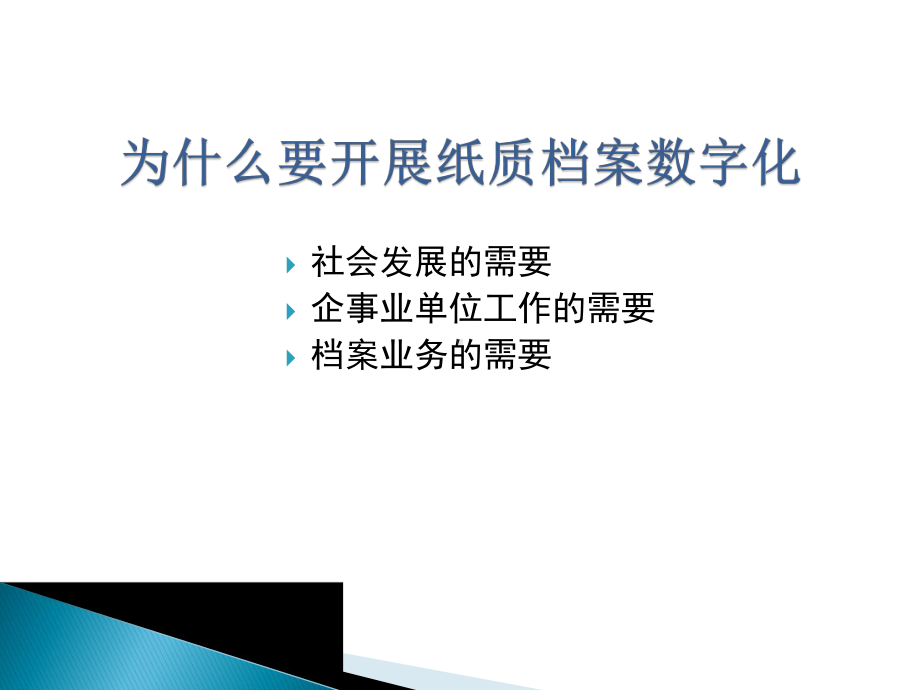 为什么要开展纸质档案数字化

社会发展的需要
企事业单位工作的需要
档案业务的需要